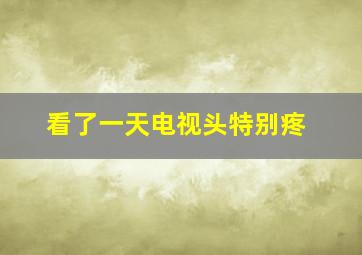 看了一天电视头特别疼